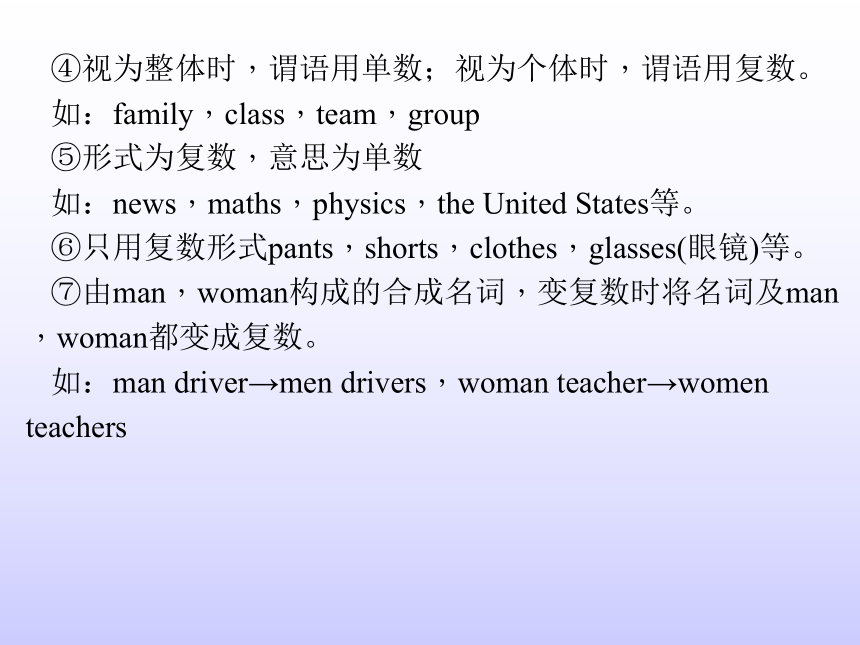 ④视为整体时，谓语用单数；视为个体时，谓语用复数。

如：family，class，team，group

⑤形式为复数，意思为单数

如：news，maths，physics，the United States等。

⑥只用复数形式pants，shorts，clothes，glasses(眼镜)等。

⑦由man，woman构成的合成名词，变复数时将名词及man，woman都变成复数。

如：man driver→men drivers，woman teacher→women teachers